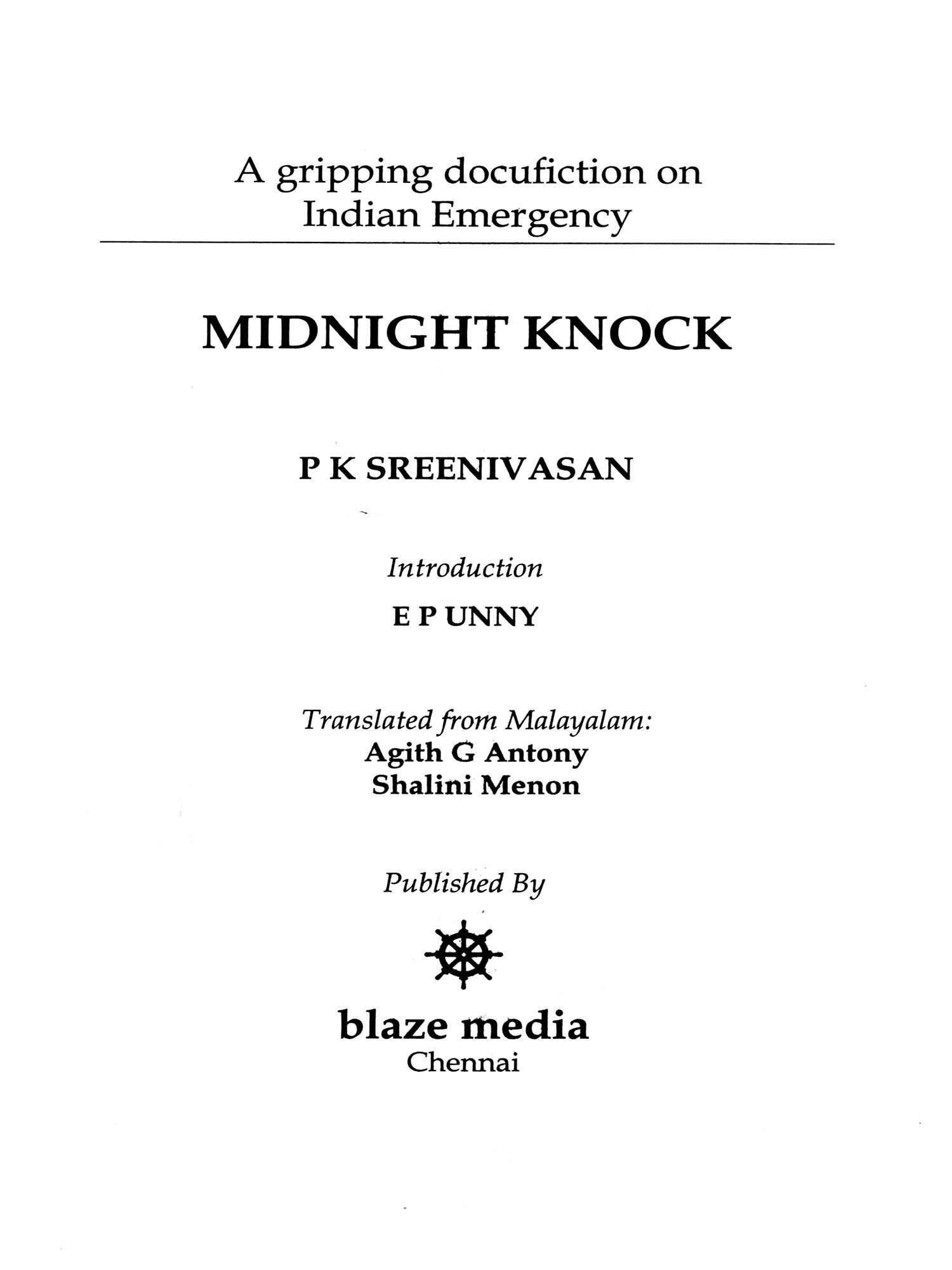 A gripping docufiction on Indian Emergency

MIDNIGHT KNOCK

P K SREENIVASAN

Introduction

E P UNNY

Translated from Malayalam:
Agith G Antony
Shalini Menon

Published By

blaze media
Chennai